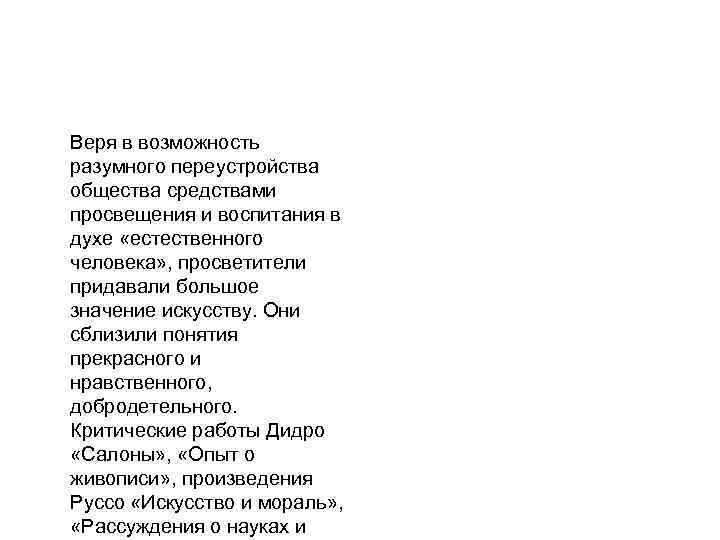 Веря в возможность разумного переустройства общества средствами просвещения и воспитания в духе «естественного человека», просветители придавали большое значение искусству. Они сблизили понятия прекрасного и нравственного, добродетельного. Критические работы Дидро «Салоны», «Опыт о живописи», произведения Руссо «Искусство и мораль», «Рассуждения о науках и